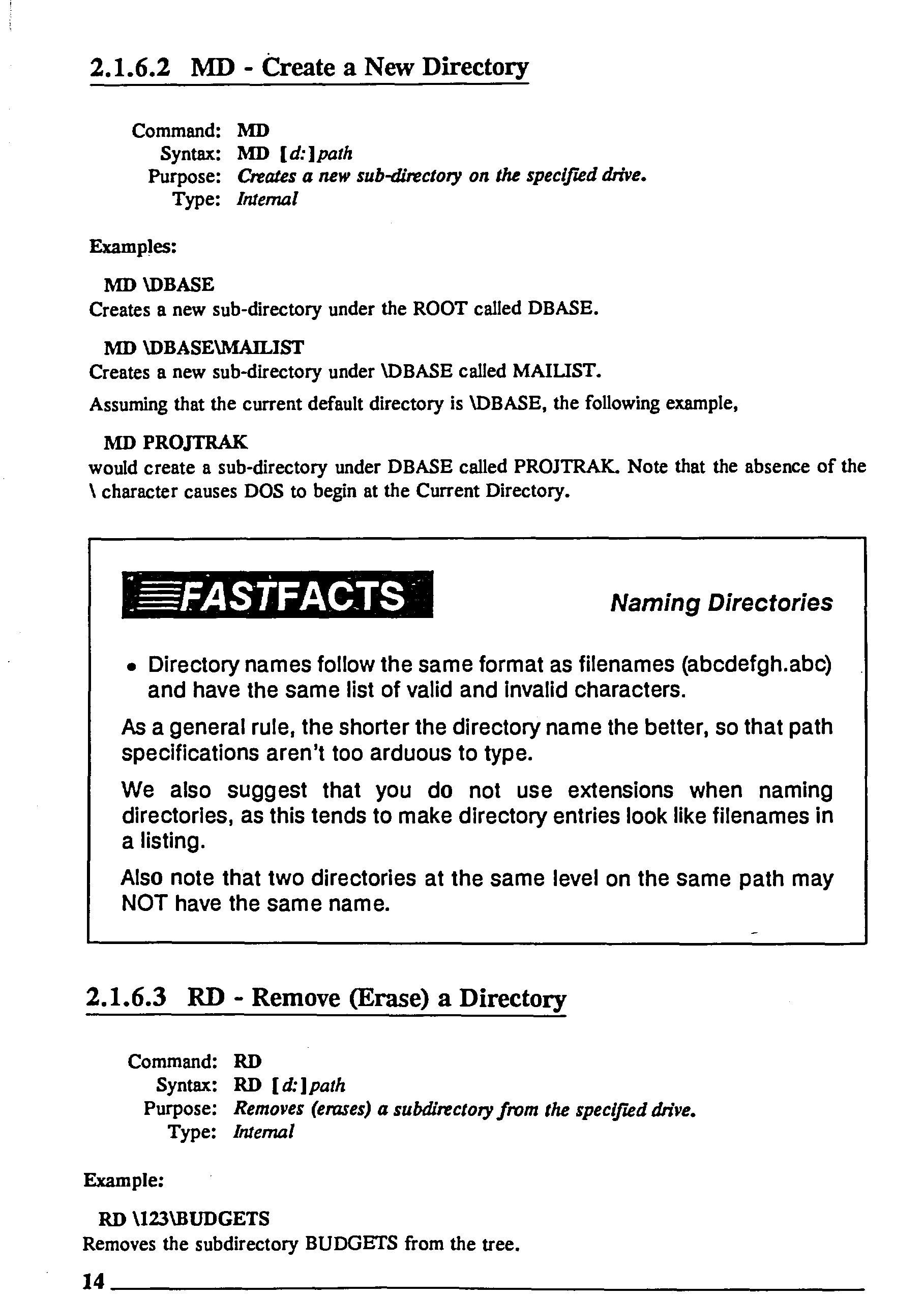 2.1.6.2 MD - Create a New Directory

Command: MD
Syntax: MD [d:]path
Purpose: Creates a new sub-directory on the specified drive.
Type: Internal

Examples:

MD \DBASE
Creates a new sub-directory under the ROOT called DBASE.

MD \DBASE\MAILIST
Creates a new sub-directory under \DBASE called MAILIST.

Assuming that the current default directory is \DBASE, the following example,

MD PROJTRAK
would create a sub-directory under DBASE called PROJTRAK. Note that the absence of the \ character causes DOS to begin at the Current Directory.

FASTFACTS

Naming Directories

• Directory names follow the same format as filenames (abcdefgh.abc) and have the same list of valid and invalid characters.

As a general rule, the shorter the directory name the better, so that path specifications aren't too arduous to type.

We also suggest that you do not use extensions when naming directories, as this tends to make directory entries look like filenames in a listing.

Also note that two directories at the same level on the same path may NOT have the same name.

2.1.6.3 RD - Remove (Erase) a Directory

Command: RD
Syntax: RD [d:]path
Purpose: Removes (erases) a subdirectory from the specified drive.
Type: Internal

Example:

RD \123\BUDGETS
Removes the subdirectory BUDGETS from the tree.

14